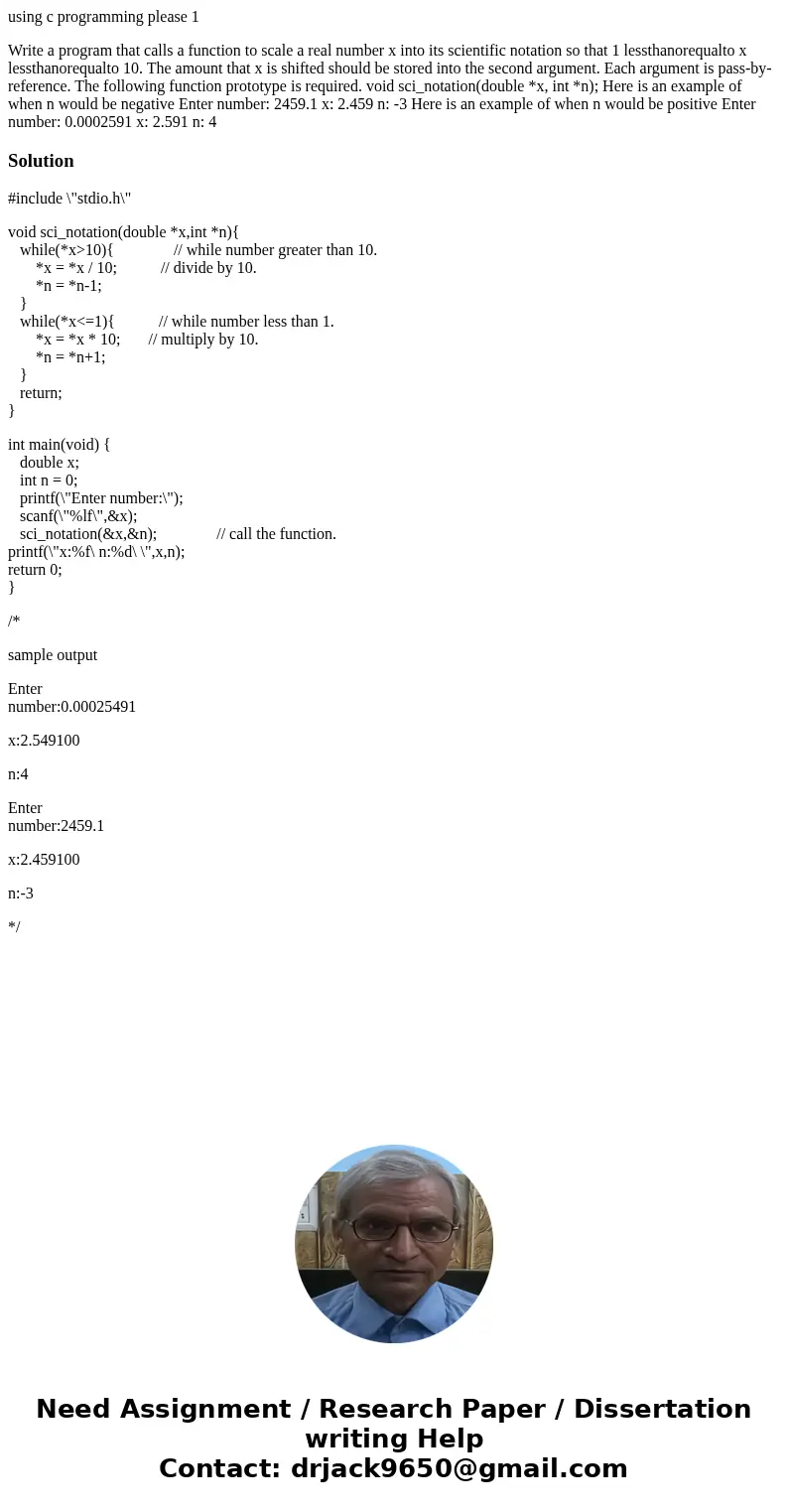 using c programming please 1

Write a program that calls a function to scale a real number x into its scientific notation so that 1 lessthanorequalto x lessthanorequalto 10. The amount that x is shifted should be stored into the second argument. Each argument is pass-by-reference. The following function prototype is required. void sci_notation(double *x, int *n); Here is an example of when n would be negative Enter number: 2459.1 x: 2.459 n: -3 Here is an example of when n would be positive Enter number: 0.0002591 x: 2.591 n: 4

Solution

#include \"stdio.h\"

void sci_notation(double *x,int *n){
while(*x>10){ // while number greater than 10.
*x = *x / 10; // divide by 10.
*n = *n-1;
}
while(*x<=1){ // while number less than 1.
*x = *x * 10; // multiply by 10.
*n = *n+1;
}
return;
}

int main(void) {
double x;
int n = 0;
printf(\"Enter number:\");
scanf(\"%lf\",&x);
sci_notation(&x,&n); // call the function.
printf(\"x:%f\ n:%d\ \",x,n);
return 0;
}

/*

sample output

Enter
number:0.00025491

x:2.549100

n:4

Enter
number:2459.1

x:2.459100

n:-3

*/

Need Assignment / Research Paper / Dissertation writing Help
Contact: drjack9650@gmail.com